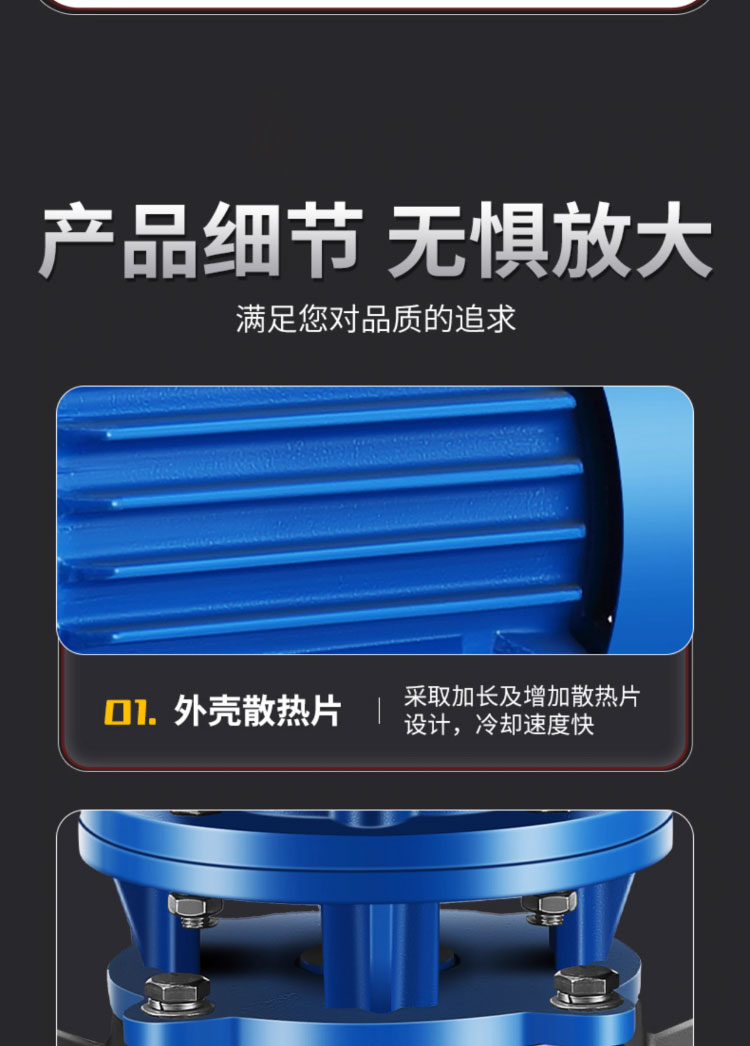 产品细节 无惧放大

满足您对品质的追求

01. 外壳散热片

采取加长及增加散热片设计，冷却速度快